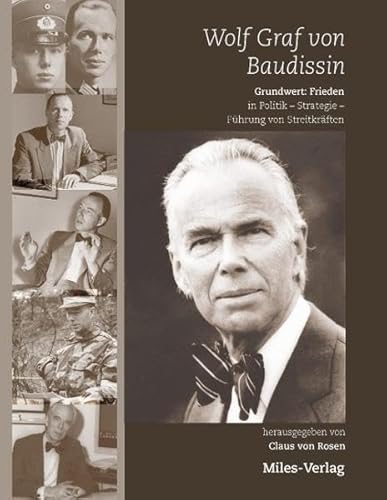 Wolf Graf von Baudissin

Grundwert: Frieden
in Politik – Strategie – Führung von Streitkräften

herausgegeben von
Claus von Rosen

Miles-Verlag